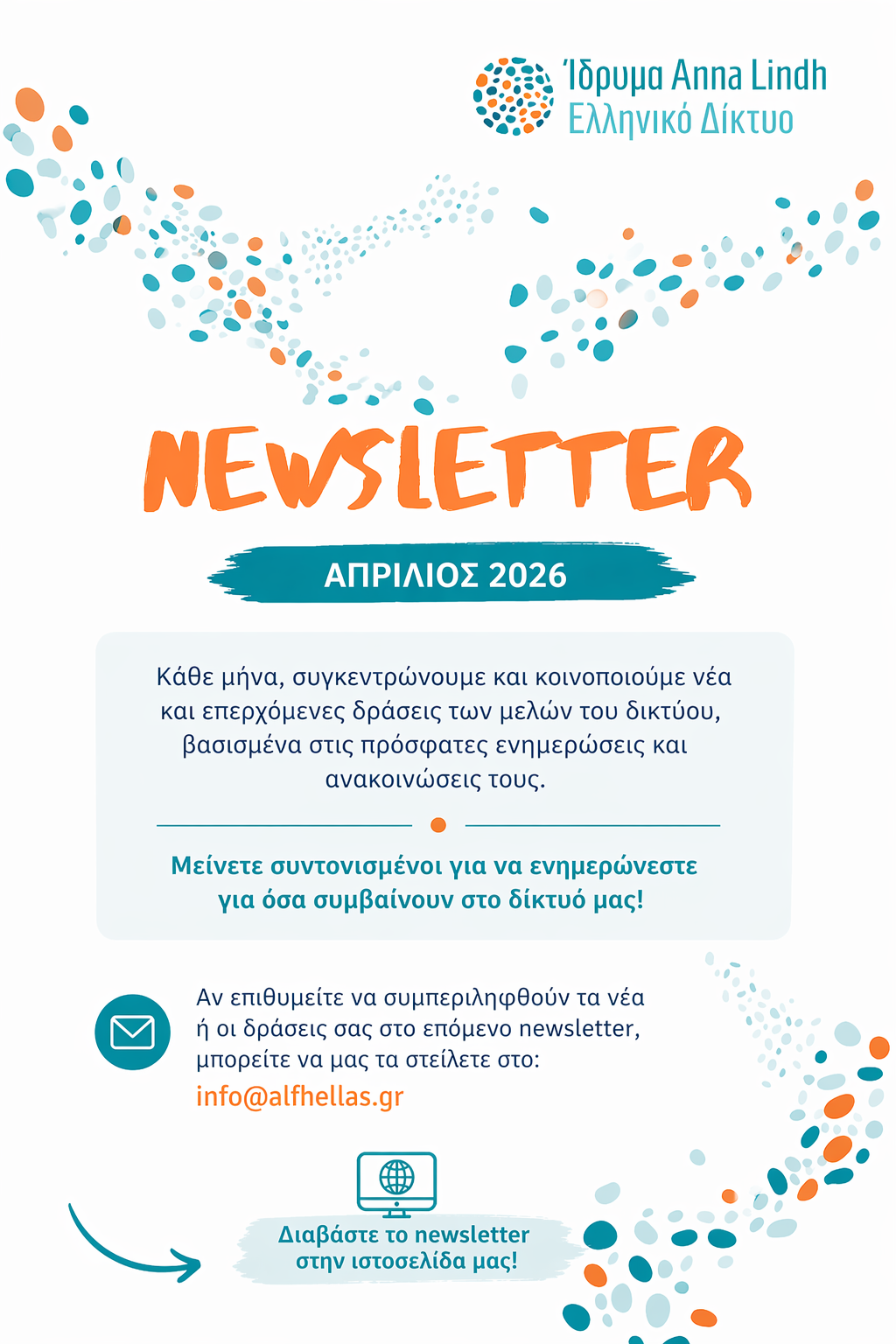 Ίδρυμα Anna Lindh
Ελληνικό Δίκτυο

NEWSLETTER

ΑΠΡΙΛΙΟΣ 2026

Κάθε μήνα, συγκεντρώνουμε και κοινοποιούμε νέα και επερχόμενες δράσεις των μελών του δικτύου, βασισμένα στις πρόσφατες ενημερώσεις και ανακοινώσεις τους.

Μείνετε συντονισμένοι για να ενημερώνεστε για όσα συμβαίνουν στο δίκτυό μας!

Αν επιθυμείτε να συμπεριληφθούν τα νέα ή οι δράσεις σας στο επόμενο newsletter, μπορείτε να μας τα στείλετε στο:
info@alfhellas.gr

Διαβάστε το newsletter στην ιστοσελίδα μας!